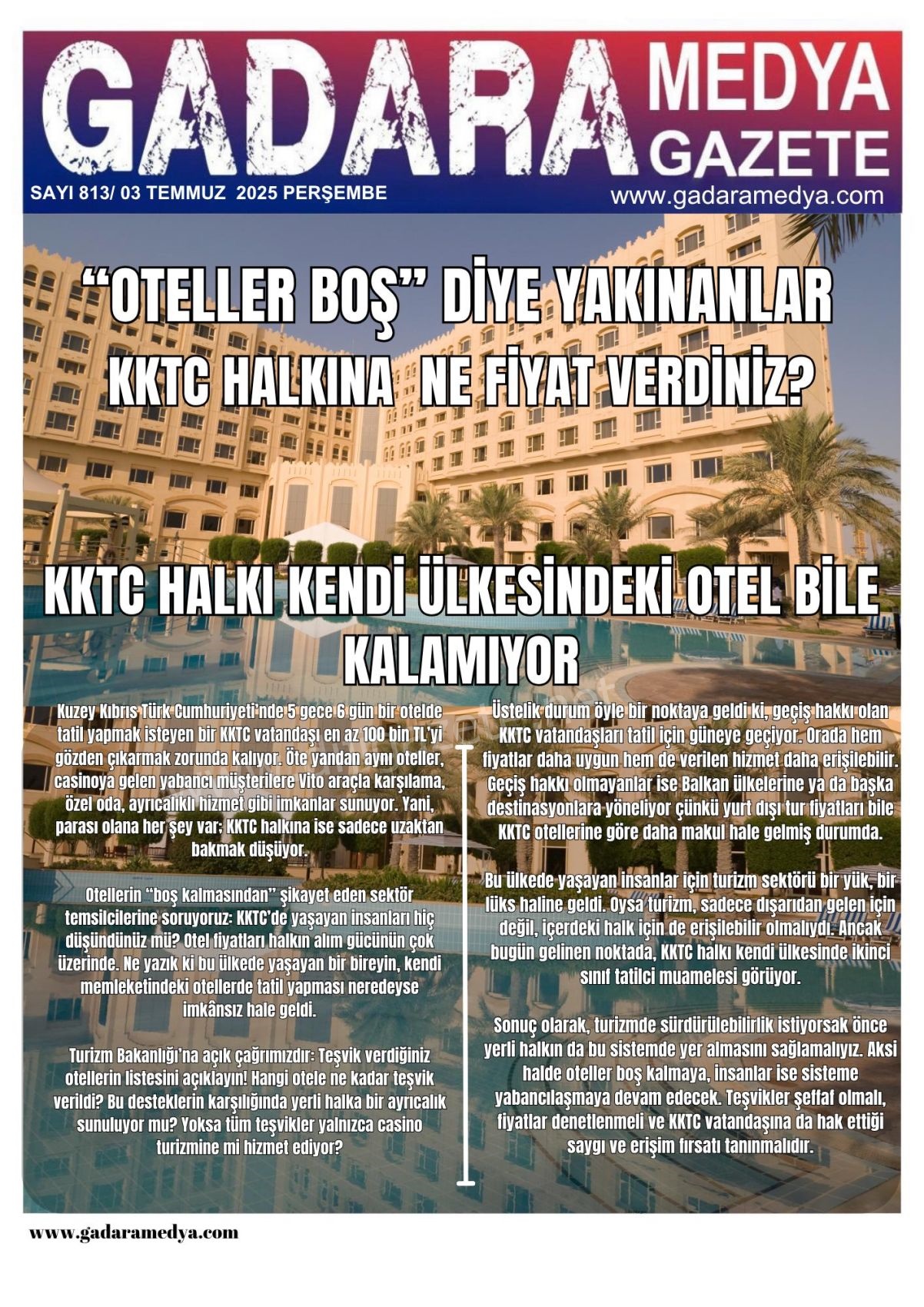 GADARA MEDYA GAZETE

SAYI 813/ 03 TEMMUZ 2025 PERŞEMBE

www.gadaramedya.com

“OTELLER BOŞ” DİYE YAKINANLAR KKTC HALKINA NE FİYAT VERDİNİZ?

KKTC HALKI KENDİ ÜLKESİNDEKİ OTEL BİLE KALAMIYOR

Kuzey Kıbrıs Türk Cumhuriyeti'nde 5 gece 6 gün bir otelde tatil yapmak isteyen bir KKTC vatandaşı en az 100 bin TL'yi gözden çıkarmak zorunda kalıyor. Öte yandan aynı oteller, casinoya gelen yabancı müşterilere Vito araçla karşılama, özel oda, ayrıcalıklı hizmet gibi imkanlar sunuyor. Yani, parası olana her şey var; KKTC halkına ise sadece uzaktan bakmak düşüyor.

Otellerin “boş kalmasından” şikayet eden sektör temsilcilerine soruyoruz: KKTC'de yaşayan insanları hiç düşündünüz mü? Otel fiyatları halkın alım gücünün çok üzerinde. Ne yazık ki bu ülkede yaşayan bir bireyin, kendi memleketindeki otellerde tatil yapması neredeyse imkânsız hale geldi.

Turizm Bakanlığı'na açık çağrımızdır: Teşvik verdiğiniz otellerin listesini açıklayın! Hangi otele ne kadar teşvik verildi? Bu desteklerin karşılığında yerli halka bir ayrıcalık sunuluyor mu? Yoksa tüm teşvikler yalnızca casino turizmine mi hizmet ediyor?

Üstelik durum öyle bir noktaya geldi ki, geçiş hakkı olan KKTC vatandaşları tatil için güneye geçiyor. Orada hem fiyatlar daha uygun hem de verilen hizmet daha erişilebilir. Geçiş hakkı olmayanlar ise Balkan ülkelerine ya da başka destinasyonlara yöneliyor çünkü yurt dışı tur fiyatları bile KKTC otellerine göre daha makul hale gelmiş durumda.

Bu ülkede yaşayan insanlar için turizm sektörü bir yük, bir lüks haline geldi. Oysa turizm, sadece dışarıdan gelen için değil, içerdeki halk için de erişilebilir olmalıydı. Ancak bugün gelinen noktada, KKTC halkı kendi ülkesinde ikinci sınıf tatilci muamelesi görüyor.

Sonuç olarak, turizmde sürdürülebilirlik istiyorsak önce yerli halkın da bu sistemde yer almasını sağlamalıyız. Aksi halde oteller boş kalmaya, insanlar ise sisteme yabancılaşmaya devam edecek. Teşvikler şeffaf olmalı, fiyatlar denetlenmeli ve KKTC vatandaşına da hak ettiği saygı ve erişim fırsatı tanınmalıdır.

www.gadaramedya.com